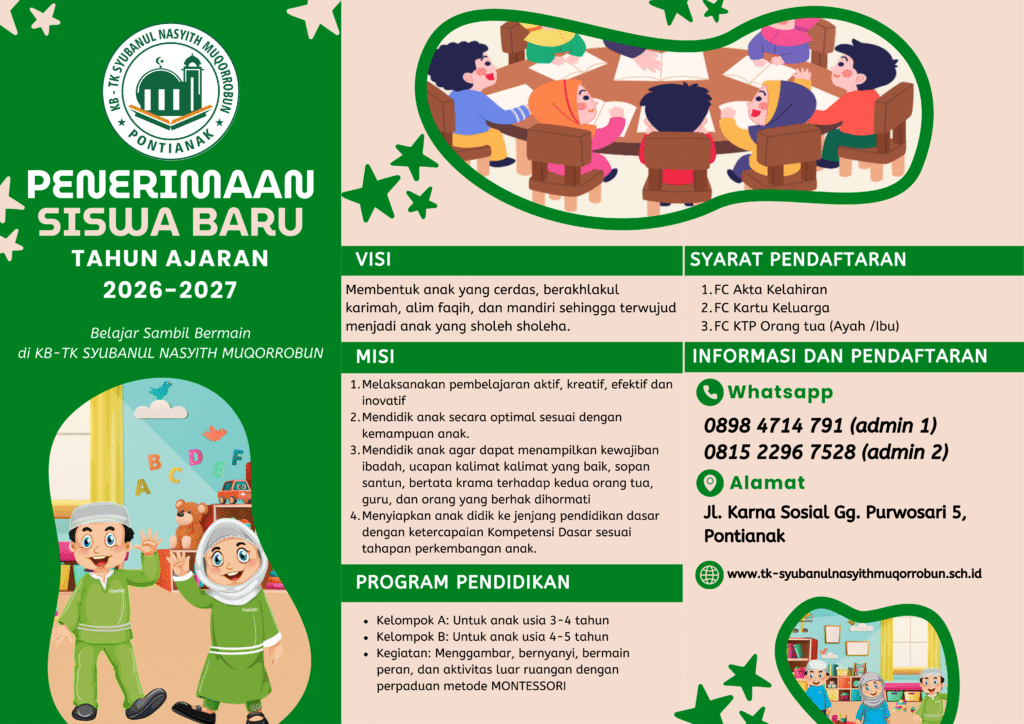 KB-TK SYUBANUL NASYITH MUQORROBUN
PONTIANAK

PENERIMAAN SISWA BARU
TAHUN AJARAN
2026-2027

Belajar Sambil Bermain
di KB-TK SYUBANUL NASYITH MUQORROBUN

A B C D E F

VISI

Membentuk anak yang cerdas, berakhlakul karimah, alim faqih, dan mandiri sehingga terwujud menjadi anak yang sholeh sholeha.

MISI

1. Melaksanakan pembelajaran aktif, kreatif, efektif dan inovatif
2. Mendidik anak secara optimal sesuai dengan kemampuan anak.
3. Mendidik anak agar dapat menampilkan kewajiban ibadah, ucapan kalimat kalimat yang baik, sopan santun, bertata krama terhadap kedua orang tua, guru, dan orang yang berhak dihormati
4. Menyiapkan anak didik ke jenjang pendidikan dasar dengan ketercapaian Kompetensi Dasar sesuai tahapan perkembangan anak.

PROGRAM PENDIDIKAN

- Kelompok A: Untuk anak usia 3-4 tahun
- Kelompok B: Untuk anak usia 4-5 tahun
- Kegiatan: Menggambar, bernyanyi, bermain peran, dan aktivitas luar ruangan dengan perpaduan metode MONTESSORI

SYARAT PENDAFTARAN

1. FC Akta Kelahiran
2. FC Kartu Keluarga
3. FC KTP Orang tua (Ayah /Ibu)

INFORMASI DAN PENDAFTARAN

Whatsapp

0898 4714 791 (admin 1)
0815 2296 7528 (admin 2)

Alamat

Jl. Karna Sosial Gg. Purwosari 5, Pontianak

www.tk-syubanulnasyithmuqorrobun.sch.id